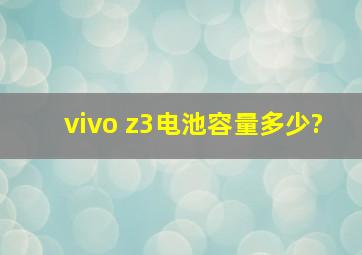 vivo z3电池容量多少?